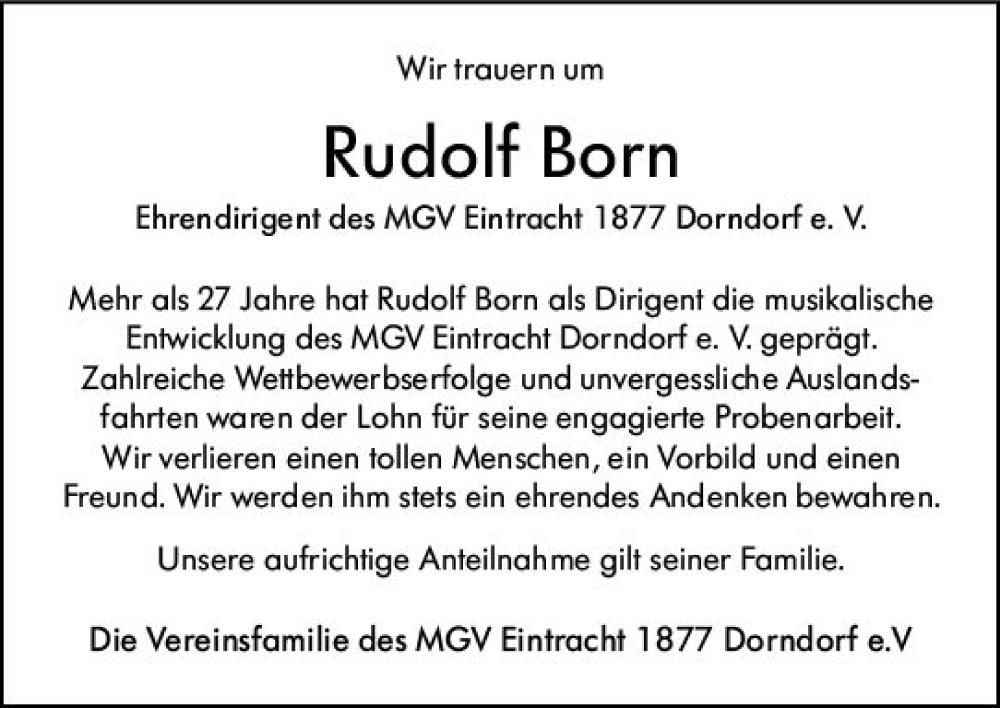 Wir trauern um

Rudolf Born

Ehrendirigent des MGV Eintracht 1877 Dorndorf e. V.

Mehr als 27 Jahre hat Rudolf Born als Dirigent die musikalische Entwicklung des MGV Eintracht Dorndorf e. V. geprägt. Zahlreiche Wettbewerbserfolge und unvergessliche Auslandsfahrten waren der Lohn für seine engagierte Probenarbeit. Wir verlieren einen tollen Menschen, ein Vorbild und einen Freund. Wir werden ihm stets ein ehrendes Andenken bewahren.

Unsere aufrichtige Anteilnahme gilt seiner Familie.

Die Vereinsfamilie des MGV Eintracht 1877 Dorndorf e.V